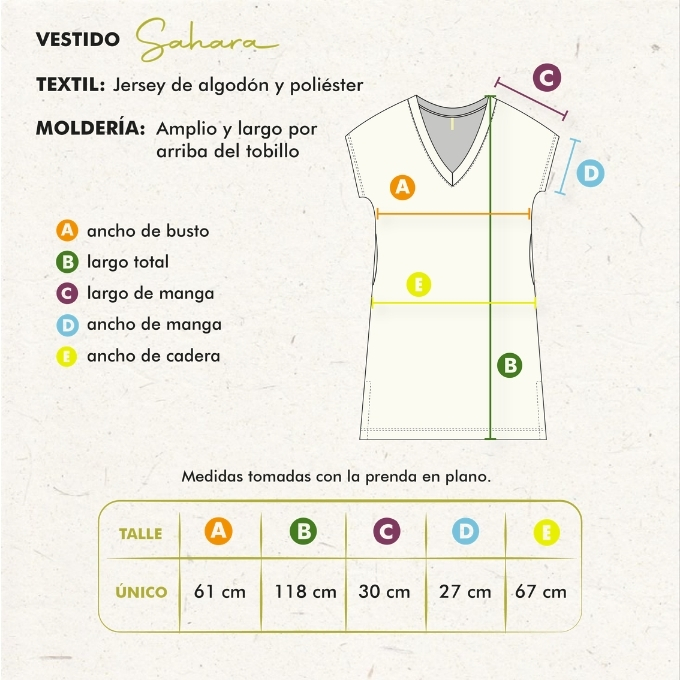 VESTIDO Sahara

TEXTIL: Jersey de algodón y poliéster

MOLDERÍA: Amplio y largo por arriba del tobillo

A ancho de busto
B largo total
C largo de manga
D ancho de manga
E ancho de cadera

C
D
A
E
B

Medidas tomadas con la prenda en plano.

| TALLE | A | B | C | D | E |
|---|---|---|---|---|---|
| ÚNICO | 61 cm | 118 cm | 30 cm | 27 cm | 67 cm |